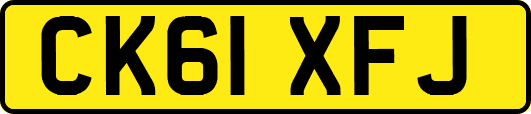 CK61 XFJ